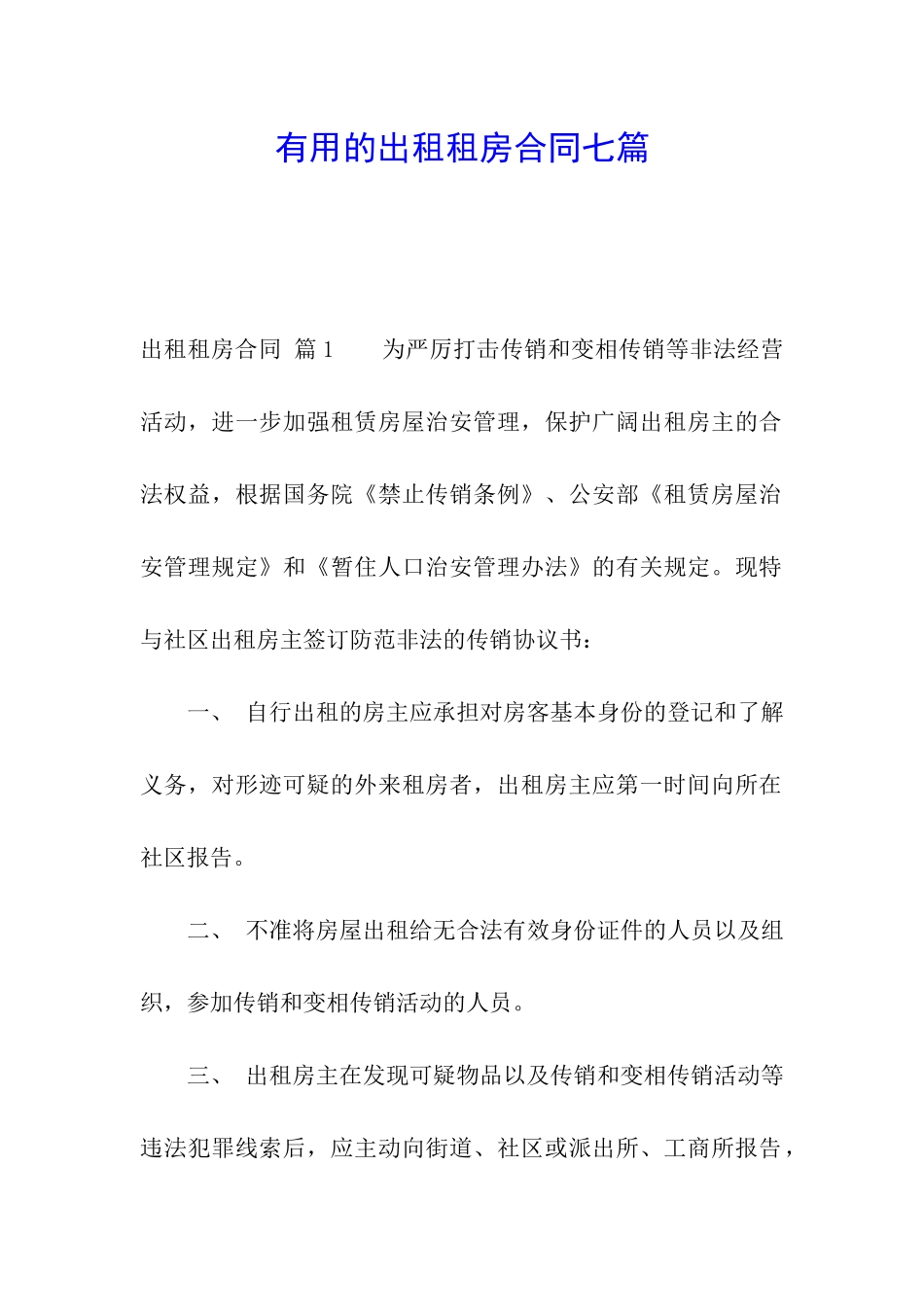 有用的出租租房合同七篇

出租租房合同 篇1　　为严厉打击传销和变相传销等非法经营活动，进一步加强租赁房屋治安管理，保护广阔出租房主的合法权益，根据国务院《禁止传销条例》、公安部《租赁房屋治安管理规定》和《暂住人口治安管理办法》的有关规定。现特与社区出租房主签订防范非法的传销协议书：

一、 自行出租的房主应承担对房客基本身份的登记和了解义务，对形迹可疑的外来租房者，出租房主应第一时间向所在社区报告。

二、 不准将房屋出租给无合法有效身份证件的人员以及组织，参加传销和变相传销活动的人员。

三、 出租房主在发现可疑物品以及传销和变相传销活动等违法犯罪线索后，应主动向街道、社区或派出所、工商所报告，